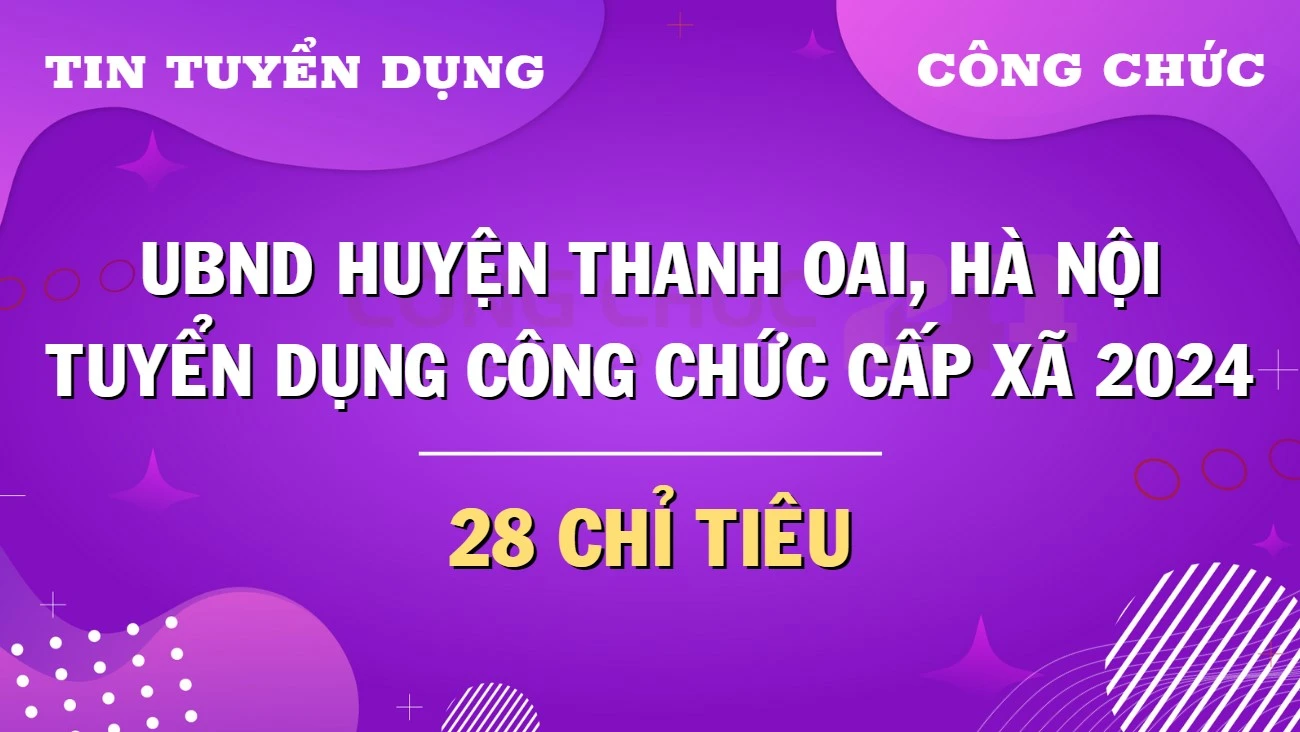 TIN TUYỂN DỤNG

CÔNG CHỨC

UBND HUYỆN THANH OAI, HÀ NỘI
TUYỂN DỤNG CÔNG CHỨC CẤP XÃ 2024

28 CHỈ TIÊU